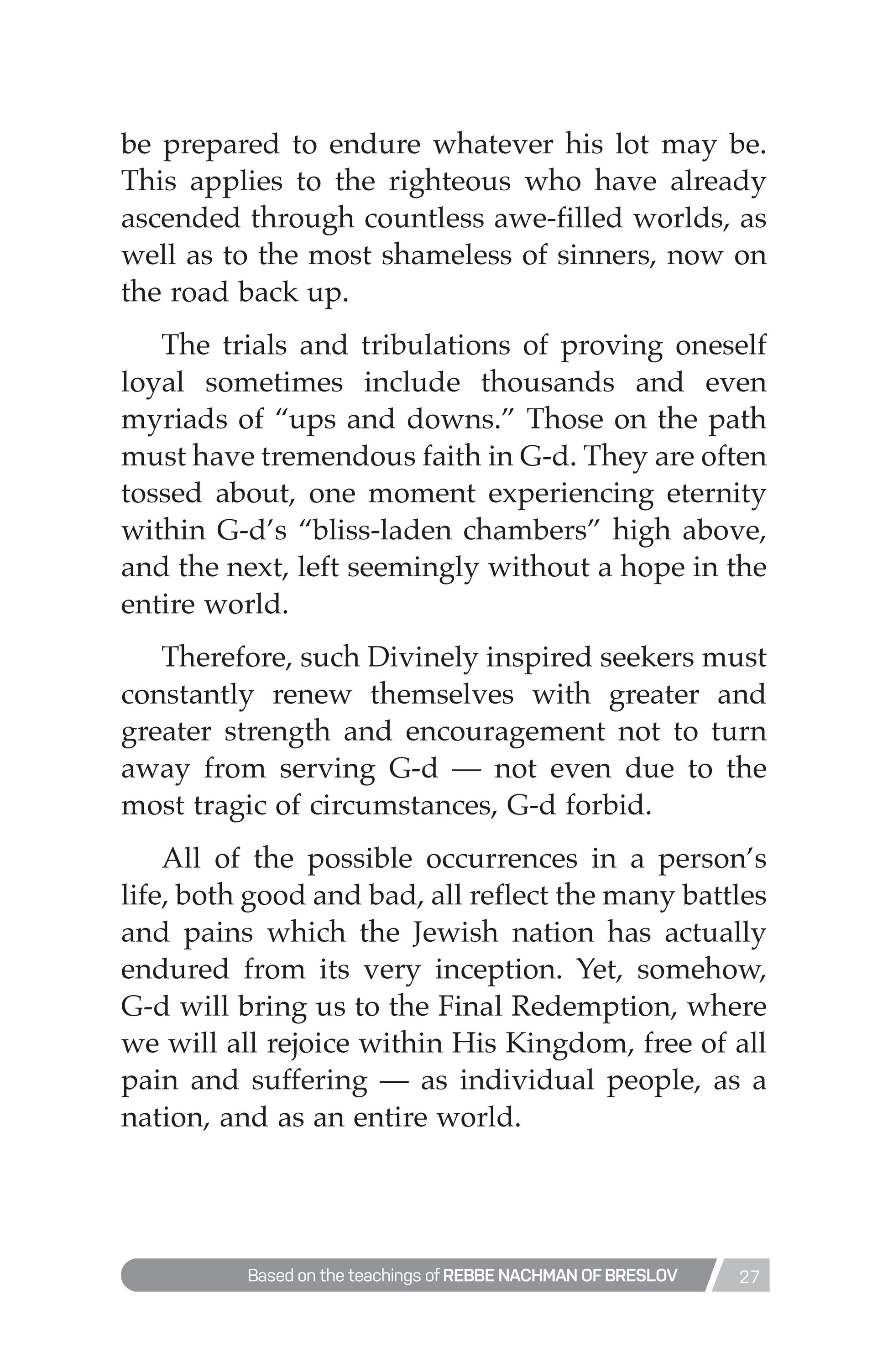 be prepared to endure whatever his lot may be. This applies to the righteous who have already ascended through countless awe-filled worlds, as well as to the most shameless of sinners, now on the road back up.

The trials and tribulations of proving oneself loyal sometimes include thousands and even myriads of “ups and downs.” Those on the path must have tremendous faith in G-d. They are often tossed about, one moment experiencing eternity within G-d’s “bliss-laden chambers” high above, and the next, left seemingly without a hope in the entire world.

Therefore, such Divinely inspired seekers must constantly renew themselves with greater and greater strength and encouragement not to turn away from serving G-d — not even due to the most tragic of circumstances, G-d forbid.

All of the possible occurrences in a person’s life, both good and bad, all reflect the many battles and pains which the Jewish nation has actually endured from its very inception. Yet, somehow, G-d will bring us to the Final Redemption, where we will all rejoice within His Kingdom, free of all pain and suffering — as individual people, as a nation, and as an entire world.

Based on the teachings of REBBE NACHMAN OF BRESLOV 27